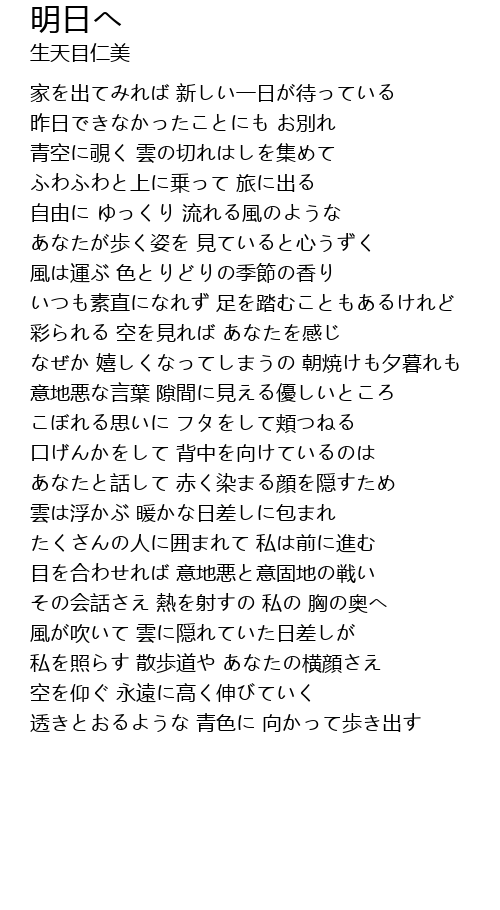 明日へ
生天目仁美

家を出てみれば 新しい一日が待っている
昨日できなかったことにも お別れ
青空に覗く 雲の切れはしを集めて
ふわふわと上に乗って 旅に出る
自由に ゆっくり 流れる風のような
あなたが歩く姿を 見ていると心うずく
風は運ぶ 色とりどりの季節の香り
いつも素直になれず 足を踏むこともあるけれど
彩られる 空を見れば あなたを感じ
なぜか 嬉しくなってしまうの 朝焼けも夕暮れも
意地悪な言葉 隙間に見える優しいところ
こぼれる思いに フタをして頬つねる
口げんかをして 背中を向けているのは
あなたと話して 赤く染まる顔を隠すため
雲は浮かぶ 暖かな日差しに包まれ
たくさんの人に囲まれて 私は前に進む
目を合わせれば 意地悪と意固地の戦い
その会話さえ 熱を射すの 私の 胸の奥へ
風が吹いて 雲に隠れていた日差しが
私を照らす 散歩道や あなたの横顔さえ
空を仰ぐ 永遠に高く伸びていく
透きとおるような 青色に 向かって歩き出す